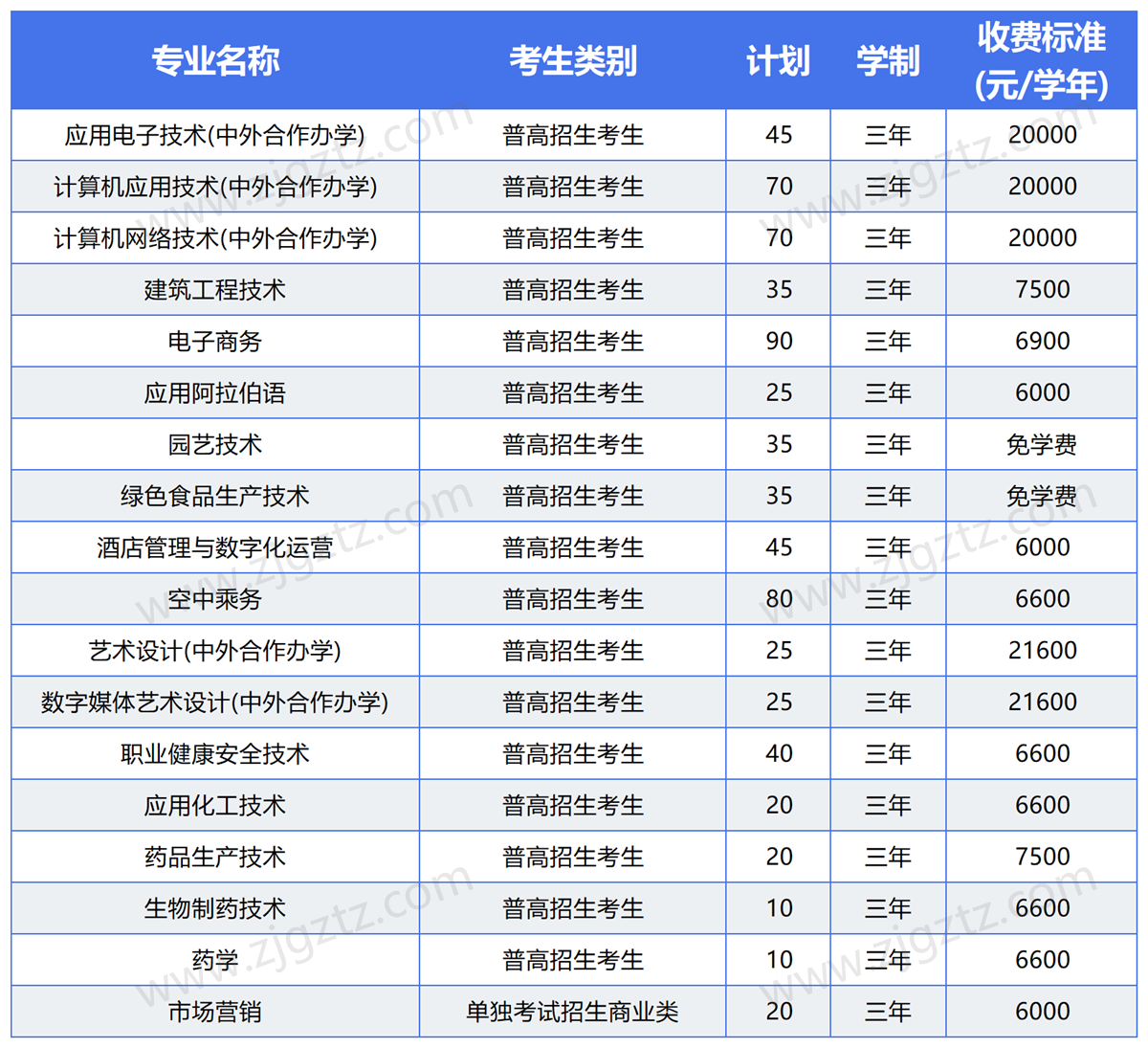 | 专业名称 | 考生类别 | 计划 | 学制 | 收费标准 (元/学年) |
|---|---|---|---|---|
| 应用电子技术(中外合作办学) | 普高招生考生 | 45 | 三年 | 20000 |
| 计算机应用技术(中外合作办学) | 普高招生考生 | 70 | 三年 | 20000 |
| 计算机网络技术(中外合作办学) | 普高招生考生 | 70 | 三年 | 20000 |
| 建筑工程技术 | 普高招生考生 | 35 | 三年 | 7500 |
| 电子商务 | 普高招生考生 | 90 | 三年 | 6900 |
| 应用阿拉伯语 | 普高招生考生 | 25 | 三年 | 6000 |
| 园艺技术 | 普高招生考生 | 35 | 三年 | 免学费 |
| 绿色食品生产技术 | 普高招生考生 | 35 | 三年 | 免学费 |
| 酒店管理与数字化运营 | 普高招生考生 | 45 | 三年 | 6000 |
| 空中乘务 | 普高招生考生 | 80 | 三年 | 6600 |
| 艺术设计(中外合作办学) | 普高招生考生 | 25 | 三年 | 21600 |
| 数字媒体艺术设计(中外合作办学) | 普高招生考生 | 25 | 三年 | 21600 |
| 职业健康安全技术 | 普高招生考生 | 40 | 三年 | 6600 |
| 应用化工技术 | 普高招生考生 | 20 | 三年 | 6600 |
| 药品生产技术 | 普高招生考生 | 20 | 三年 | 7500 |
| 生物制药技术 | 普高招生考生 | 10 | 三年 | 6600 |
| 药学 | 普高招生考生 | 10 | 三年 | 6600 |
| 市场营销 | 单独考试招生商业类 | 20 | 三年 | 6000 |

www.zjgztz.com